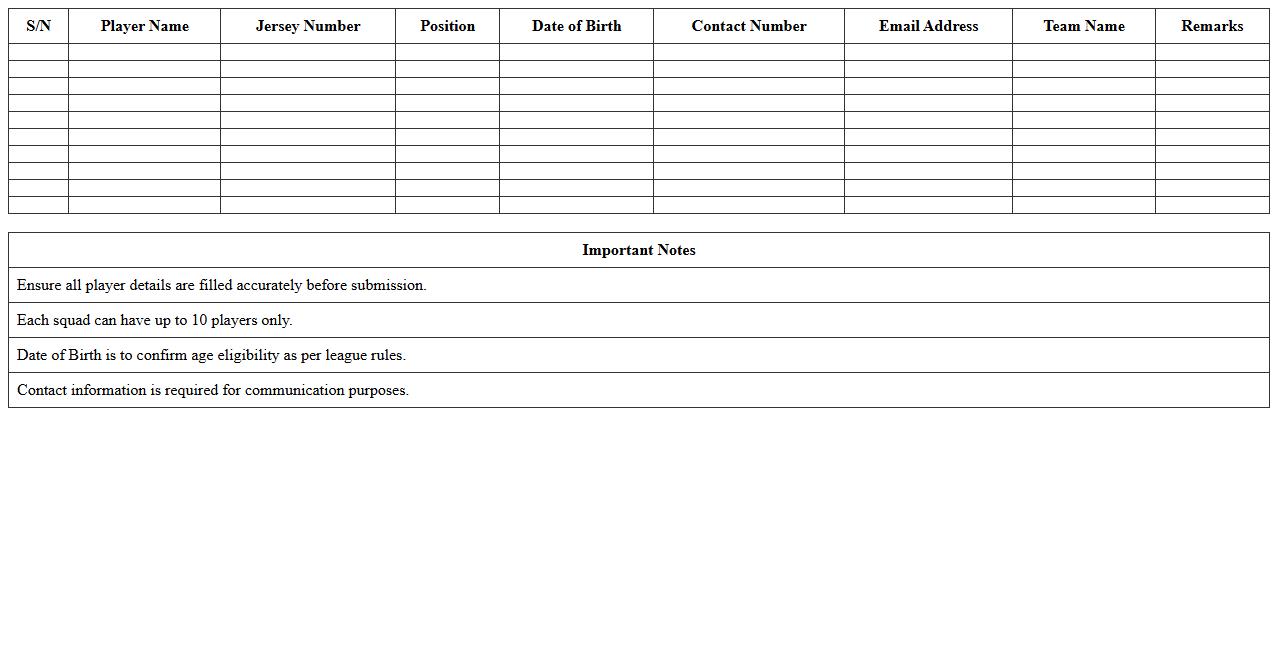 | S/N | Player Name | Jersey Number | Position | Date of Birth | Contact Number | Email Address | Team Name | Remarks |
|---|---|---|---|---|---|---|---|---|
| | | | | | | | | |
| | | | | | | | | |
| | | | | | | | | |
| | | | | | | | | |
| | | | | | | | | |
| | | | | | | | | |
| | | | | | | | | |
| | | | | | | | | |
| | | | | | | | | |
| | | | | | | | | |

| Important Notes |
|---|
| Ensure all player details are filled accurately before submission. |
| Each squad can have up to 10 players only. |
| Date of Birth is to confirm age eligibility as per league rules. |
| Contact information is required for communication purposes. |